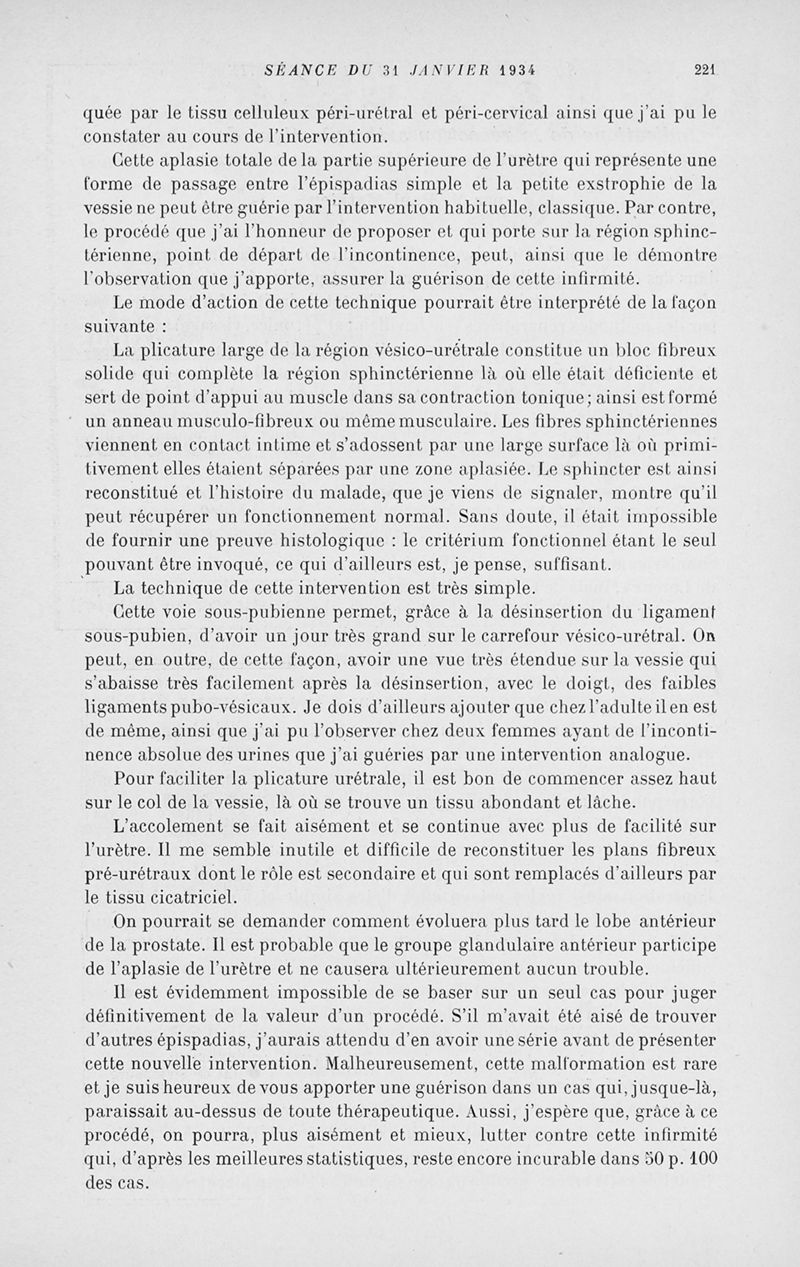 SÉANCE DU 31 JANVIER 1934 221

quée par le tissu celluleux péri-urétral et péri-cervical ainsi que j'ai pu le constater au cours de l'intervention.

Cette aplasie totale de la partie supérieure de l'urètre qui représente une forme de passage entre l'épispadias simple et la petite exstrophie de la vessie ne peut être guérie par l'intervention habituelle, classique. Par contre, le procédé que j'ai l'honneur de proposer et qui porte sur la région sphinctérienne, point de départ de l'incontinence, peut, ainsi que le démontre l'observation que j'apporte, assurer la guérison de cette infirmité.

Le mode d'action de cette technique pourrait être interprété de la façon suivante :

La plicature large de la région vésico-urétrale constitue un bloc fibreux solide qui complète la région sphinctérienne là où elle était déficiente et sert de point d'appui au muscle dans sa contraction tonique; ainsi est formé un anneau musculo-fibreux ou même musculaire. Les fibres sphinctériennes viennent en contact intime et s'adossent par une large surface là où primitivement elles étaient séparées par une zone aplasiée. Le sphincter est ainsi reconstitué et l'histoire du malade, que je viens de signaler, montre qu'il peut récupérer un fonctionnement normal. Sans doute, il était impossible de fournir une preuve histologique : le critérium fonctionnel étant le seul pouvant être invoqué, ce qui d'ailleurs est, je pense, suffisant.

La technique de cette intervention est très simple.

Cette voie sous-pubienne permet, grâce à la désinsertion du ligament sous-pubien, d'avoir un jour très grand sur le carrefour vésico-urétral. On peut, en outre, de cette façon, avoir une vue très étendue sur la vessie qui s'abaisse très facilement après la désinsertion, avec le doigt, des faibles ligaments pubo-vésicaux. Je dois d'ailleurs ajouter que chez l'adulte il en est de même, ainsi que j'ai pu l'observer chez deux femmes ayant de l'incontinence absolue des urines que j'ai guéries par une intervention analogue.

Pour faciliter la plicature urétrale, il est bon de commencer assez haut sur le col de la vessie, là où se trouve un tissu abondant et lâche.

L'accolement se fait aisément et se continue avec plus de facilité sur l'urètre. Il me semble inutile et difficile de reconstituer les plans fibreux pré-urétraux dont le rôle est secondaire et qui sont remplacés d'ailleurs par le tissu cicatriciel.

On pourrait se demander comment évoluera plus tard le lobe antérieur de la prostate. Il est probable que le groupe glandulaire antérieur participe de l'aplasie de l'urètre et ne causera ultérieurement aucun trouble.

Il est évidemment impossible de se baser sur un seul cas pour juger définitivement de la valeur d'un procédé. S'il m'avait été aisé de trouver d'autres épispadias, j'aurais attendu d'en avoir une série avant de présenter cette nouvelle intervention. Malheureusement, cette malformation est rare et je suis heureux de vous apporter une guérison dans un cas qui, jusque-là, paraissait au-dessus de toute thérapeutique. Aussi, j'espère que, grâce à ce procédé, on pourra, plus aisément et mieux, lutter contre cette infirmité qui, d'après les meilleures statistiques, reste encore incurable dans 50 p. 100 des cas.